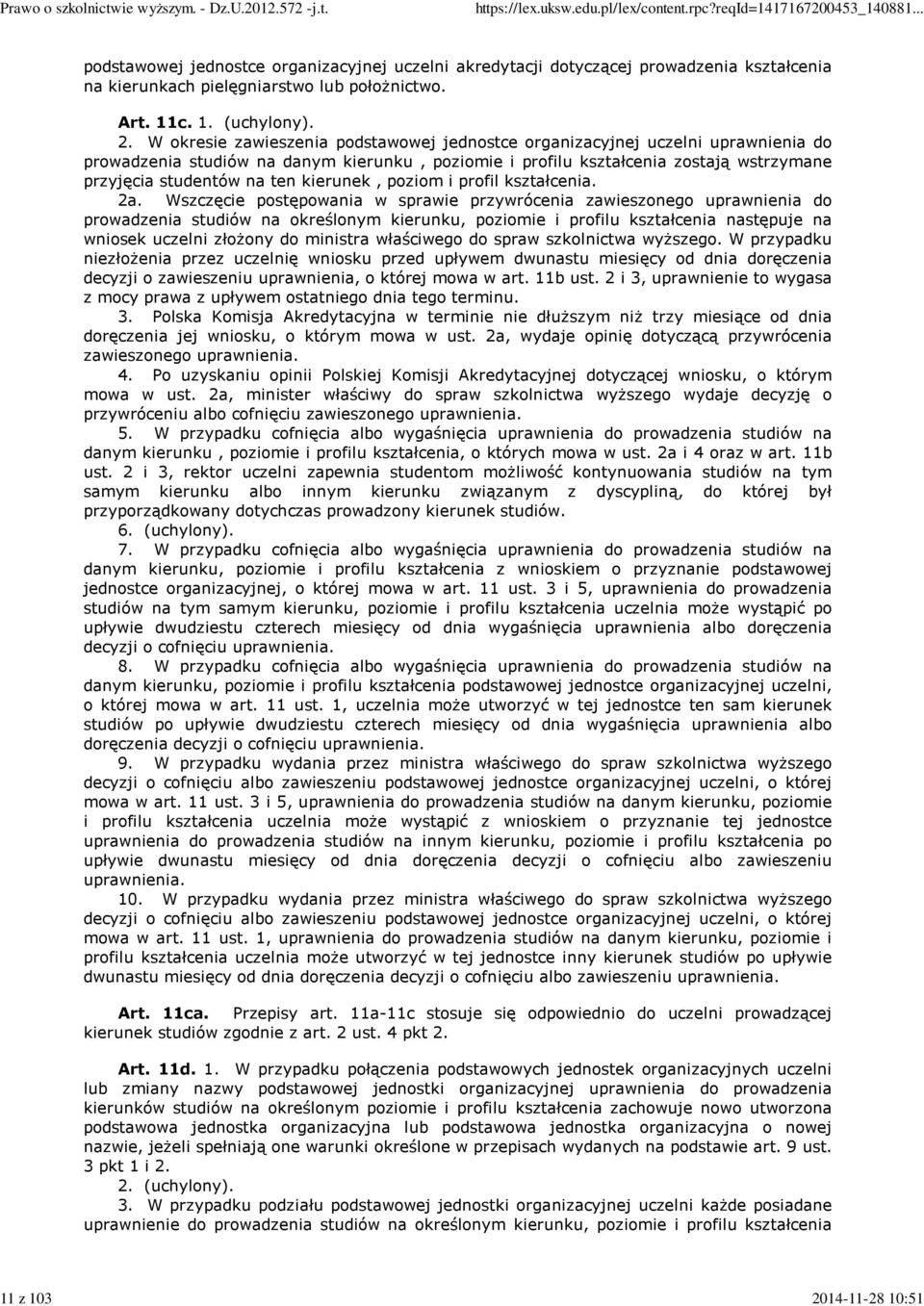 Prawo o szkolnictwie wyższym. - Dz.U.2012.572 -j.t.

https://lex.uksw.edu.pl/lex/content.rpc?reqId=1417167200453_140881...

podstawowej jednostce organizacyjnej uczelni akredytacji dotyczącej prowadzenia kształcenia na kierunkach pielęgniarstwo lub położnictwo.

Art. 11c. 1. (uchylony).

2. W okresie zawieszenia podstawowej jednostce organizacyjnej uczelni uprawnienia do prowadzenia studiów na danym kierunku , poziomie i profilu kształcenia zostają wstrzymane przyjęcia studentów na ten kierunek , poziom i profil kształcenia.

2a. Wszczęcie postępowania w sprawie przywrócenia zawieszonego uprawnienia do prowadzenia studiów na określonym kierunku, poziomie i profilu kształcenia następuje na wniosek uczelni złożony do ministra właściwego do spraw szkolnictwa wyższego. W przypadku niezłożenia przez uczelnię wniosku przed upływem dwunastu miesięcy od dnia doręczenia decyzji o zawieszeniu uprawnienia, o której mowa w art. 11b ust. 2 i 3, uprawnienie to wygasa z mocy prawa z upływem ostatniego dnia tego terminu.

3. Polska Komisja Akredytacyjna w terminie nie dłuższym niż trzy miesiące od dnia doręczenia jej wniosku, o którym mowa w ust. 2a, wydaje opinię dotyczącą przywrócenia zawieszonego uprawnienia.

4. Po uzyskaniu opinii Polskiej Komisji Akredytacyjnej dotyczącej wniosku, o którym mowa w ust. 2a, minister właściwy do spraw szkolnictwa wyższego wydaje decyzję o przywróceniu albo cofnięciu zawieszonego uprawnienia.

5. W przypadku cofnięcia albo wygaśnięcia uprawnienia do prowadzenia studiów na danym kierunku , poziomie i profilu kształcenia, o których mowa w ust. 2a i 4 oraz w art. 11b ust. 2 i 3, rektor uczelni zapewnia studentom możliwość kontynuowania studiów na tym samym kierunku albo innym kierunku związanym z dyscypliną, do której był przyporządkowany dotychczas prowadzony kierunek studiów.

6. (uchylony).

7. W przypadku cofnięcia albo wygaśnięcia uprawnienia do prowadzenia studiów na danym kierunku, poziomie i profilu kształcenia z wnioskiem o przyznanie podstawowej jednostce organizacyjnej, o której mowa w art. 11 ust. 3 i 5, uprawnienia do prowadzenia studiów na tym samym kierunku, poziomie i profilu kształcenia uczelnia może wystąpić po upływie dwudziestu czterech miesięcy od dnia wygaśnięcia uprawnienia albo doręczenia decyzji o cofnięciu uprawnienia.

8. W przypadku cofnięcia albo wygaśnięcia uprawnienia do prowadzenia studiów na danym kierunku, poziomie i profilu kształcenia podstawowej jednostce organizacyjnej uczelni, o której mowa w art. 11 ust. 1, uczelnia może utworzyć w tej jednostce ten sam kierunek studiów po upływie dwudziestu czterech miesięcy od dnia wygaśnięcia uprawnienia albo doręczenia decyzji o cofnięciu uprawnienia.

9. W przypadku wydania przez ministra właściwego do spraw szkolnictwa wyższego decyzji o cofnięciu albo zawieszeniu podstawowej jednostce organizacyjnej uczelni, o której mowa w art. 11 ust. 3 i 5, uprawnienia do prowadzenia studiów na danym kierunku, poziomie i profilu kształcenia uczelnia może wystąpić z wnioskiem o przyznanie tej jednostce uprawnienia do prowadzenia studiów na innym kierunku, poziomie i profilu kształcenia po upływie dwunastu miesięcy od dnia doręczenia decyzji o cofnięciu albo zawieszeniu uprawnienia.

10. W przypadku wydania przez ministra właściwego do spraw szkolnictwa wyższego decyzji o cofnięciu albo zawieszeniu podstawowej jednostce organizacyjnej uczelni, o której mowa w art. 11 ust. 1, uprawnienia do prowadzenia studiów na danym kierunku, poziomie i profilu kształcenia uczelnia może utworzyć w tej jednostce inny kierunek studiów po upływie dwunastu miesięcy od dnia doręczenia decyzji o cofnięciu albo zawieszeniu uprawnienia.

Art. 11ca. Przepisy art. 11a-11c stosuje się odpowiednio do uczelni prowadzącej kierunek studiów zgodnie z art. 2 ust. 4 pkt 2.

Art. 11d. 1. W przypadku połączenia podstawowych jednostek organizacyjnych uczelni lub zmiany nazwy podstawowej jednostki organizacyjnej uprawnienia do prowadzenia kierunków studiów na określonym poziomie i profilu kształcenia zachowuje nowo utworzona podstawowa jednostka organizacyjna lub podstawowa jednostka organizacyjna o nowej nazwie, jeżeli spełniają one warunki określone w przepisach wydanych na podstawie art. 9 ust. 3 pkt 1 i 2.

2. (uchylony).

3. W przypadku podziału podstawowej jednostki organizacyjnej uczelni każde posiadane uprawnienie do prowadzenia studiów na określonym kierunku, poziomie i profilu kształcenia

11 z 103

2014-11-28 10:51